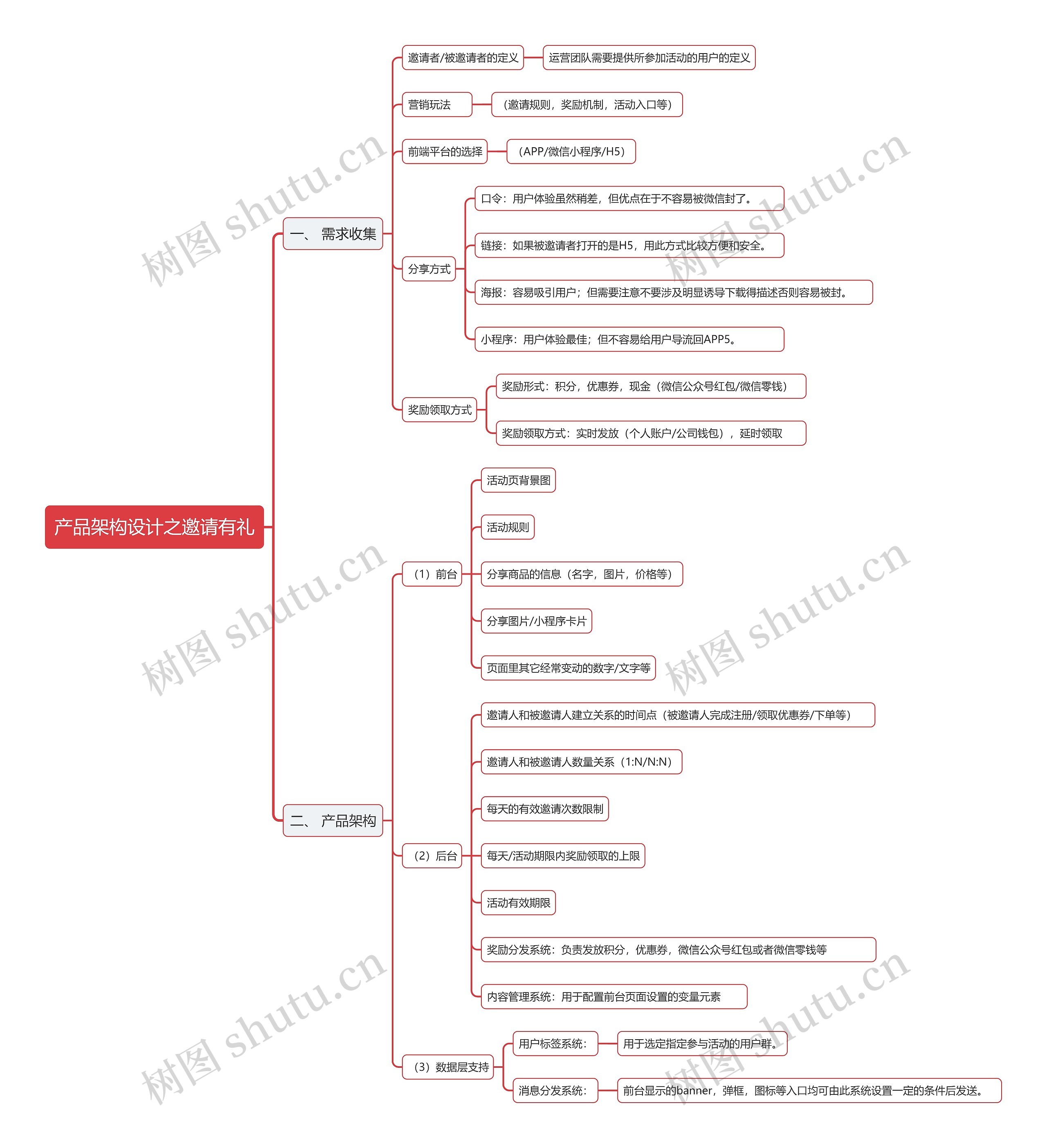 产品架构设计之邀请有礼

一、 需求收集

邀请者/被邀请者的定义
运营团队需要提供所参加活动的用户的定义

营销玩法
（邀请规则，奖励机制，活动入口等）

前端平台的选择
（APP/微信小程序/H5）

分享方式
口令：用户体验虽然稍差，但优点在于不容易被微信封了。
链接：如果被邀请者打开的是H5，用此方式比较方便和安全。
海报：容易吸引用户；但需要注意不要涉及明显诱导下载得描述否则容易被封。
小程序：用户体验最佳；但不容易给用户导流回APP5。

奖励领取方式
奖励形式：积分，优惠券，现金（微信公众号红包/微信零钱）
奖励领取方式：实时发放（个人账户/公司钱包），延时领取

二、 产品架构

（1）前台
活动页背景图
活动规则
分享商品的信息（名字，图片，价格等）
分享图片/小程序卡片
页面里其它经常变动的数字/文字等

（2）后台
邀请人和被邀请人建立关系的时间点（被邀请人完成注册/领取优惠券/下单等）
邀请人和被邀请人数量关系（1:N/N:N）
每天的有效邀请次数限制
每天/活动期限内奖励领取的上限
活动有效期限
奖励分发系统：负责发放积分，优惠券，微信公众号红包或者微信零钱等
内容管理系统：用于配置前台页面设置的变量元素

（3）数据层支持
用户标签系统：
用于选定指定参与活动的用户群。
消息分发系统：
前台显示的banner，弹框，图标等入口均可由此系统设置一定的条件后发送。

树图 shutu.cn
树图 shutu.cn
树图 shutu.cn
树图 shutu.cn
树图 shutu.cn
树图 shutu.cn